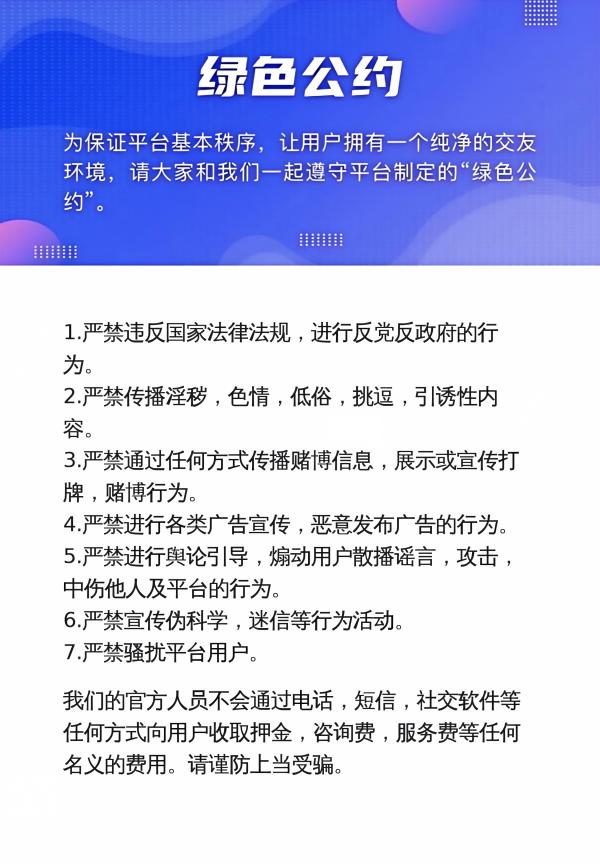 绿色公约

为保证平台基本秩序，让用户拥有一个纯净的交友环境，请大家和我们一起遵守平台制定的“绿色公约”。

1.严禁违反国家法律法规，进行反党反政府的行为。
2.严禁传播淫秽，色情，低俗，挑逗，引诱性内容。
3.严禁通过任何方式传播赌博信息，展示或宣传打牌，赌博行为。
4.严禁进行各类广告宣传，恶意发布广告的行为。
5.严禁进行舆论引导，煽动用户散播谣言，攻击，中伤他人及平台的行为。
6.严禁宣传伪科学，迷信等行为活动。
7.严禁骚扰平台用户。

我们的官方人员不会通过电话，短信，社交软件等任何方式向用户收取押金，咨询费，服务费等任何名义的费用。请谨防上当受骗。